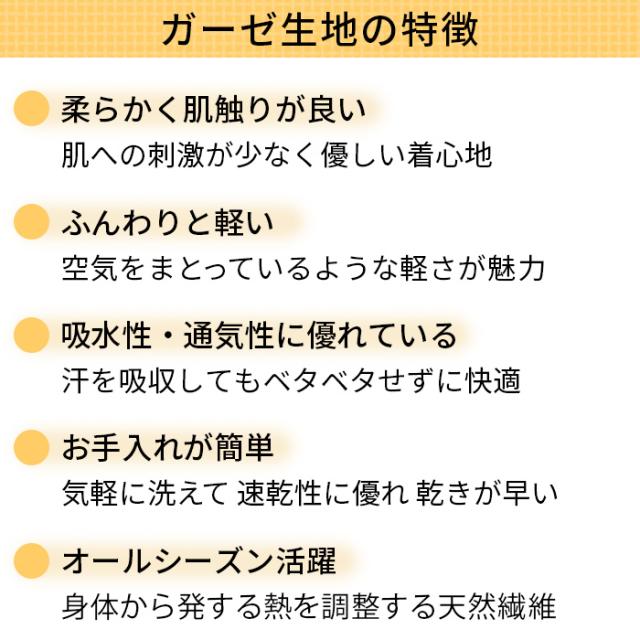 ガーゼ生地の特徴

柔らかく肌触りが良い
肌への刺激が少なく優しい着心地

ふんわりと軽い
空気をまとっているような軽さが魅力

吸水性・通気性に優れている
汗を吸収してもベタベタせずに快適

お手入れが簡単
気軽に洗えて 速乾性に優れ 乾きが早い

オールシーズン活躍
身体から発する熱を調整する天然繊維